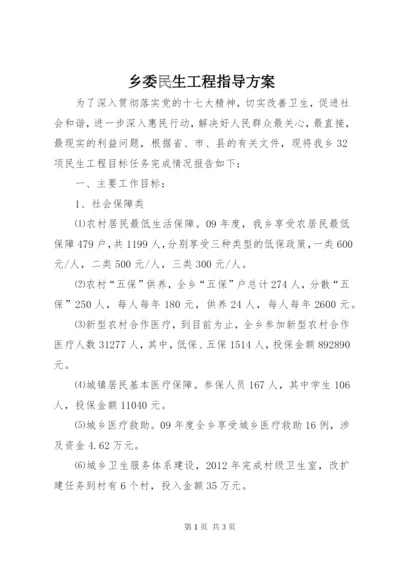 乡委民生工程指导方案

为了深入贯彻落实党的十七大精神，切实改善卫生，促进社会和谐，进一步深入惠民行动，解决好人民群众最关心，最直接，最现实的利益问题，根据省、市、县的有关文件，现将我乡32项民生工程目标任务完成情况报告如下：

一、主要工作目标：

1、社会保障类

⑴农村居民最低生活保障。09年度，我乡享受农居民最低保障479户，共1199人，分别享受三种类型的低保政策，一类600元/人，二类500元/人，三类300元/人。

⑵农村“五保”供养，全乡“五保”户总计274人，分散“五保”250人，每人每年180元，供养24人，每人每年2600元。

⑶新型农村合作医疗，到目前为止，全乡参加新型农村合作医疗人数31277人，其中，低保、五保1514人，投保金额892890元。

⑷城镇居民基本医疗保障。参保人员167人，其中学生106人，投保金额11040元。

⑸城乡医疗救助。09年度全乡享受城乡医疗救助16例，涉及资金4.62万元。

⑹城乡卫生服务体系建设，2012年完成村级卫生室，改扩建任务到村有6个村，投入金额35万元。

第1页 共3页